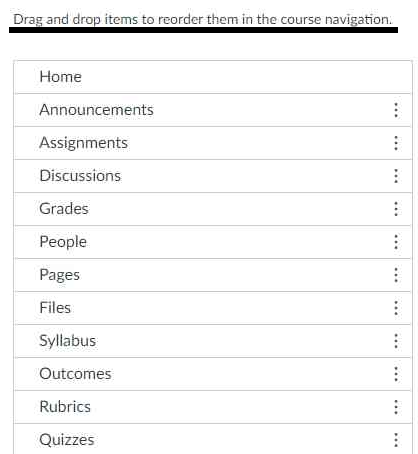 Drag and drop items to reorder them in the course navigation.

Home
Announcements
Assignments
Discussions
Grades
People
Pages
Files
Syllabus
Outcomes
Rubrics
Quizzes